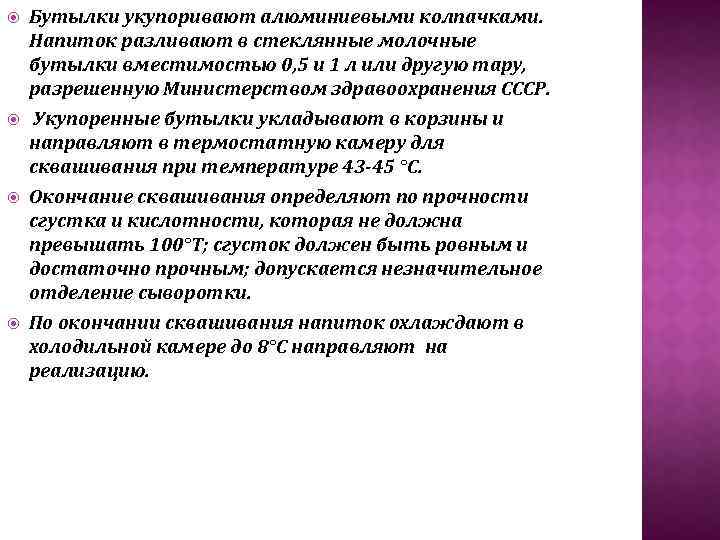 Бутылки укупоривают алюминиевыми колпачками. Напиток разливают в стеклянные молочные бутылки вместимостью 0,5 и 1 л или другую тару, разрешенную Министерством здравоохранения СССР.

Укупоренные бутылки укладывают в корзины и направляют в термостатную камеру для сквашивания при температуре 43-45 °С.

Окончание сквашивания определяют по прочности сгустка и кислотности, которая не должна превышать 100°Т; сгусток должен быть ровным и достаточно прочным; допускается незначительное отделение сыворотки.

По окончании сквашивания напиток охлаждают в холодильной камере до 8°С направляют на реализацию.